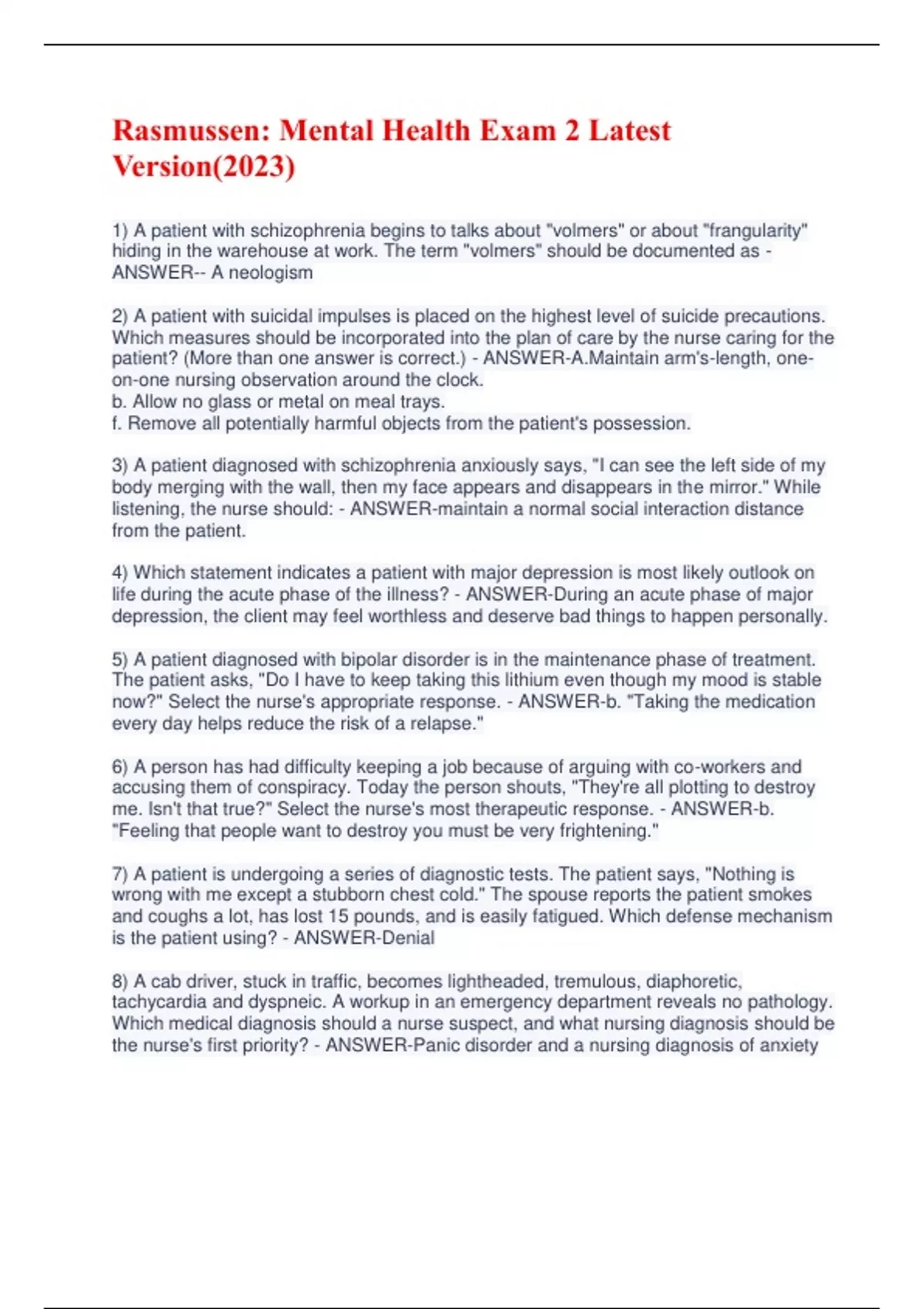 Rasmussen: Mental Health Exam 2 Latest Version(2023)

1) A patient with schizophrenia begins to talks about "volmers" or about "frangularity" hiding in the warehouse at work. The term "volmers" should be documented as - ANSWER-- A neologism

2) A patient with suicidal impulses is placed on the highest level of suicide precautions. Which measures should be incorporated into the plan of care by the nurse caring for the patient? (More than one answer is correct.) - ANSWER-A.Maintain arm's-length, one-on-one nursing observation around the clock.
b. Allow no glass or metal on meal trays.
f. Remove all potentially harmful objects from the patient's possession.

3) A patient diagnosed with schizophrenia anxiously says, "I can see the left side of my body merging with the wall, then my face appears and disappears in the mirror." While listening, the nurse should: - ANSWER-maintain a normal social interaction distance from the patient.

4) Which statement indicates a patient with major depression is most likely outlook on life during the acute phase of the illness? - ANSWER-During an acute phase of major depression, the client may feel worthless and deserve bad things to happen personally.

5) A patient diagnosed with bipolar disorder is in the maintenance phase of treatment. The patient asks, "Do I have to keep taking this lithium even though my mood is stable now?" Select the nurse's appropriate response. - ANSWER-b. "Taking the medication every day helps reduce the risk of a relapse."

6) A person has had difficulty keeping a job because of arguing with co-workers and accusing them of conspiracy. Today the person shouts, "They're all plotting to destroy me. Isn't that true?" Select the nurse's most therapeutic response. - ANSWER-b. "Feeling that people want to destroy you must be very frightening."

7) A patient is undergoing a series of diagnostic tests. The patient says, "Nothing is wrong with me except a stubborn chest cold." The spouse reports the patient smokes and coughs a lot, has lost 15 pounds, and is easily fatigued. Which defense mechanism is the patient using? - ANSWER-Denial

8) A cab driver, stuck in traffic, becomes lightheaded, tremulous, diaphoretic, tachycardia and dyspneic. A workup in an emergency department reveals no pathology. Which medical diagnosis should a nurse suspect, and what nursing diagnosis should be the nurse's first priority? - ANSWER-Panic disorder and a nursing diagnosis of anxiety